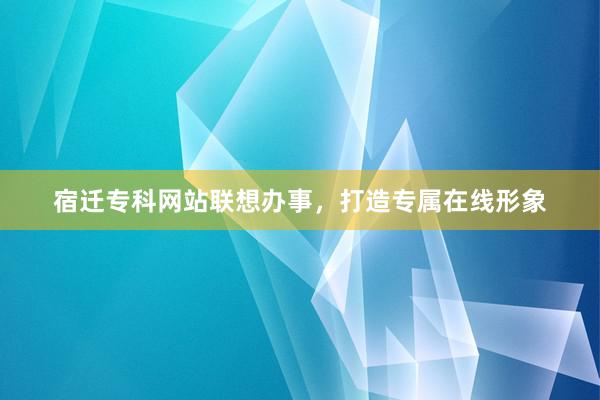 宿迁专科网站联想办事，打造专属在线形象